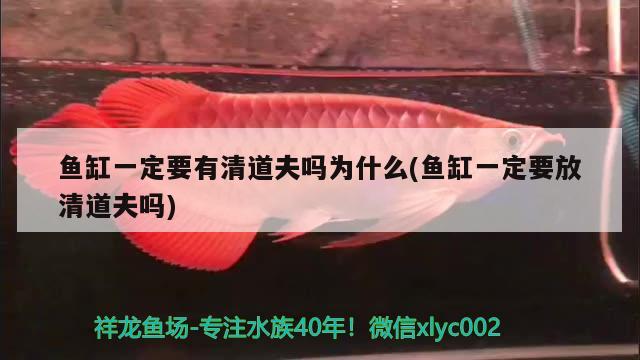 鱼缸一定要有清道夫吗为什么(鱼缸一定要放清道夫吗)

祥龙鱼场-专注水族40年！微信xlyc002